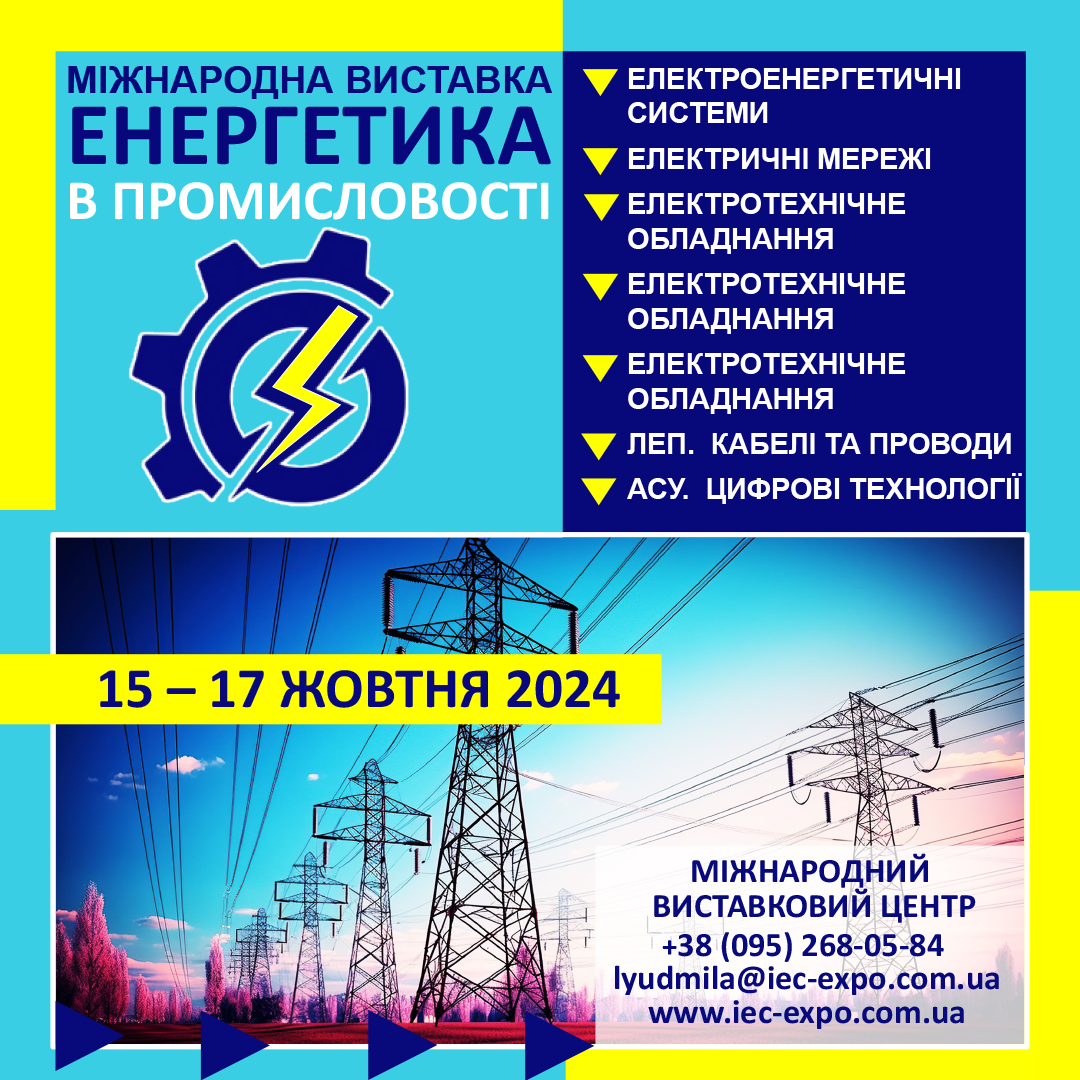 МІЖНАРОДНА ВИСТАВКА
ЕНЕРГЕТИКА
В ПРОМИСЛОВОСТІ

ЕЛЕКТРОЕНЕРГЕТИЧНІ СИСТЕМИ
ЕЛЕКТРИЧНІ МЕРЕЖІ
ЕЛЕКТРОТЕХНІЧНЕ ОБЛАДНАННЯ
ЕЛЕКТРОТЕХНІЧНЕ ОБЛАДНАННЯ
ЕЛЕКТРОТЕХНІЧНЕ ОБЛАДНАННЯ
ЛЕП. КАБЕЛІ ТА ПРОВОДИ
АСУ. ЦИФРОВІ ТЕХНОЛОГІЇ

15 – 17 ЖОВТНЯ 2024

МІЖНАРОДНИЙ ВИСТАВКОВИЙ ЦЕНТР
+38 (095) 268-05-84
lyudmila@iec-expo.com.ua
www.iec-expo.com.ua